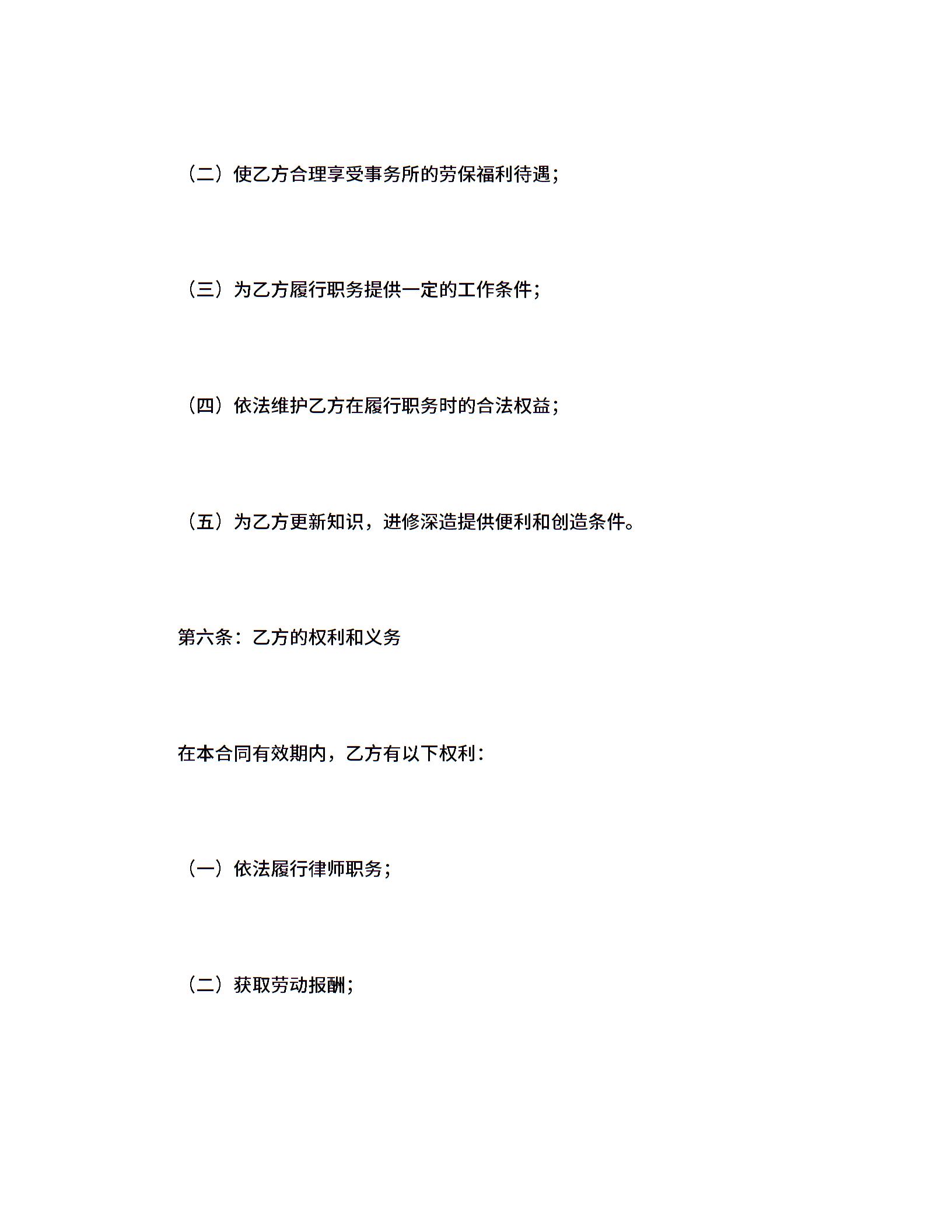 （二）使乙方合理享受事务所的劳保福利待遇；

（三）为乙方履行职务提供一定的工作条件；

（四）依法维护乙方在履行职务时的合法权益；

（五）为乙方更新知识，进修深造提供便利和创造条件。

第六条：乙方的权利和义务

在本合同有效期内，乙方有以下权利：

（一）依法履行律师职务；

（二）获取劳动报酬；